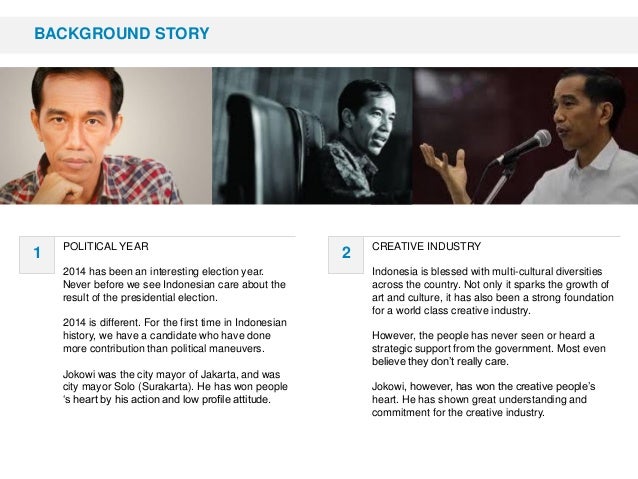 BACKGROUND STORY

1

POLITICAL YEAR

2014 has been an interesting election year. Never before we see Indonesian care about the result of the presidential election.

2014 is different. For the first time in Indonesian history, we have a candidate who have done more contribution than political maneuvers.

Jokowi was the city mayor of Jakarta, and was city mayor Solo (Surakarta). He has won people 's heart by his action and low profile attitude.

2

CREATIVE INDUSTRY

Indonesia is blessed with multi-cultural diversities across the country. Not only it sparks the growth of art and culture, it has also been a strong foundation for a world class creative industry.

However, the people has never seen or heard a strategic support from the government. Most even believe they don't really care.

Jokowi, however, has won the creative people's heart. He has shown great understanding and commitment for the creative industry.